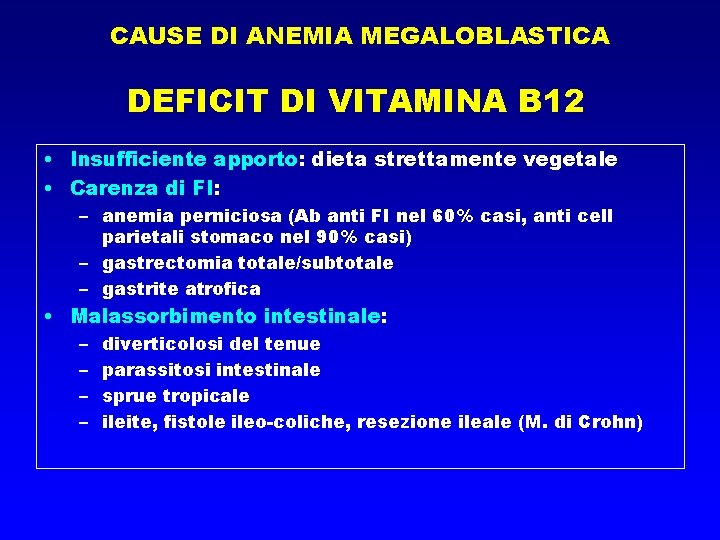 CAUSE DI ANEMIA MEGALOBLASTICA

DEFICIT DI VITAMINA B12

• Insufficiente apporto: dieta strettamente vegetale
• Carenza di FI:
– anemia perniciosa (Ab anti FI nel 60% casi, anti cell parietali stomaco nel 90% casi)
– gastrectomia totale/subtotale
– gastrite atrofica
• Malassorbimento intestinale:
– diverticolosi del tenue
– parassitosi intestinale
– sprue tropicale
– ileite, fistole ileo-coliche, resezione ileale (M. di Crohn)